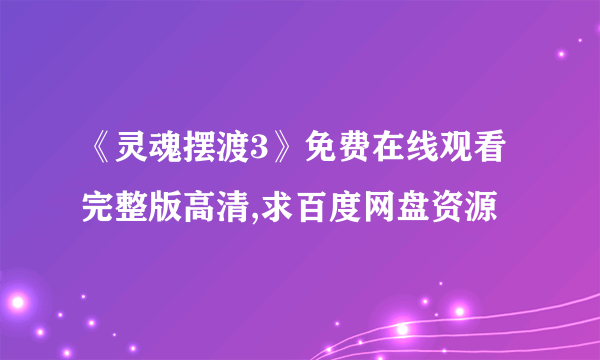 《灵魂摆渡3》免费在线观看完整版高清,求百度网盘资源